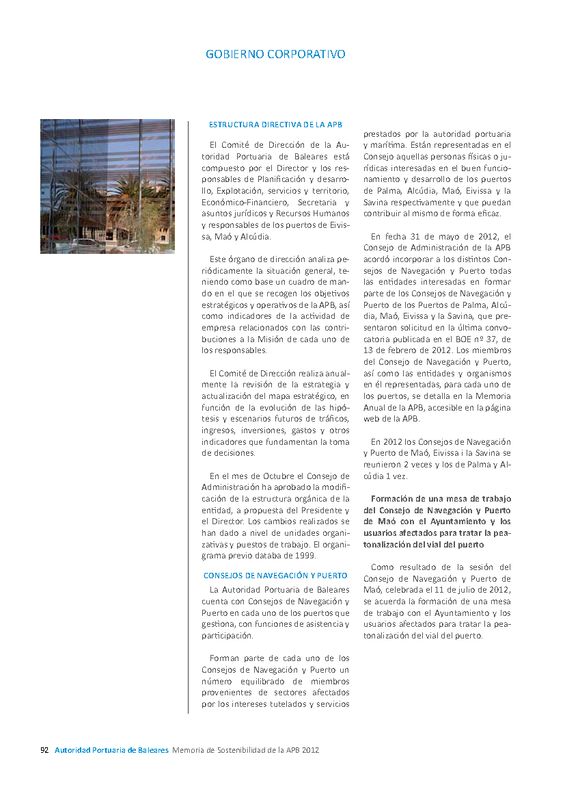 GOBIERNO CORPORATIVO

ESTRUCTURA DIRECTIVA DE LA APB

El Comité de Dirección de la Autoridad Portuaria de Baleares está compuesto por el Director y los responsables de Planificación y desarrollo, Explotación, servicios y territorio, Económico-Financiero, Secretaría y asuntos jurídicos y Recursos Humanos y responsables de los puertos de Eivissa, Maó y Alcúdia.

Este órgano de dirección analiza periódicamente la situación general, teniendo como base un cuadro de mando en el que se recogen los objetivos estratégicos y operativos de la APB, así como indicadores de la actividad de empresa relacionados con las contribuciones a la Misión de cada uno de los responsables.

El Comité de Dirección realiza anualmente la revisión de la estrategia y actualización del mapa estratégico, en función de la evolución de las hipótesis y escenarios futuros de tráficos, ingresos, inversiones, gastos y otros indicadores que fundamentan la toma de decisiones.

En el mes de Octubre el Consejo de Administración ha aprobado la modificación de la estructura orgánica de la entidad, a propuesta del Presidente y el Director. Los cambios realizados se han dado a nivel de unidades organizativas y puestos de trabajo. El organigrama previo databa de 1999.

CONSEJOS DE NAVEGACIÓN Y PUERTO

La Autoridad Portuaria de Baleares cuenta con Consejos de Navegación y Puerto en cada uno de los puertos que gestiona, con funciones de asistencia y participación.

Forman parte de cada uno de los Consejos de Navegación y Puerto un número equilibrado de miembros provenientes de sectores afectados por los intereses tutelados y servicios prestados por la autoridad portuaria y marítima. Están representadas en el Consejo aquellas personas físicas o jurídicas interesadas en el buen funcionamiento y desarrollo de los puertos de Palma, Alcúdia, Maó, Eivissa y la Savina respectivamente y que puedan contribuir al mismo de forma eficaz.

En fecha 31 de mayo de 2012, el Consejo de Administración de la APB acordó incorporar a los distintos Consejos de Navegación y Puerto todas las entidades interesadas en formar parte de los Consejos de Navegación y Puerto de los Puertos de Palma, Alcúdia, Maó, Eivissa y la Savina, que presentaron solicitud en la última convocatoria publicada en el BOE nº 37, de 13 de febrero de 2012. Los miembros del Consejo de Navegación y Puerto, así como las entidades y organismos en él representadas, para cada uno de los puertos, se detalla en la Memoria Anual de la APB, accesible en la página web de la APB.

En 2012 los Consejos de Navegación y Puerto de Maó, Eivissa i la Savina se reunieron 2 veces y los de Palma y Alcúdia 1 vez.

Formación de una mesa de trabajo del Consejo de Navegación y Puerto de Maó con el Ayuntamiento y los usuarios afectados para tratar la peatonalización del vial del puerto

Como resultado de la sesión del Consejo de Navegación y Puerto de Maó, celebrada el 11 de julio de 2012, se acuerda la formación de una mesa de trabajo con el Ayuntamiento y los usuarios afectados para tratar la peatonalización del vial del puerto.

92 Autoridad Portuaria de Baleares Memoria de Sostenibilidad de la APB 2012